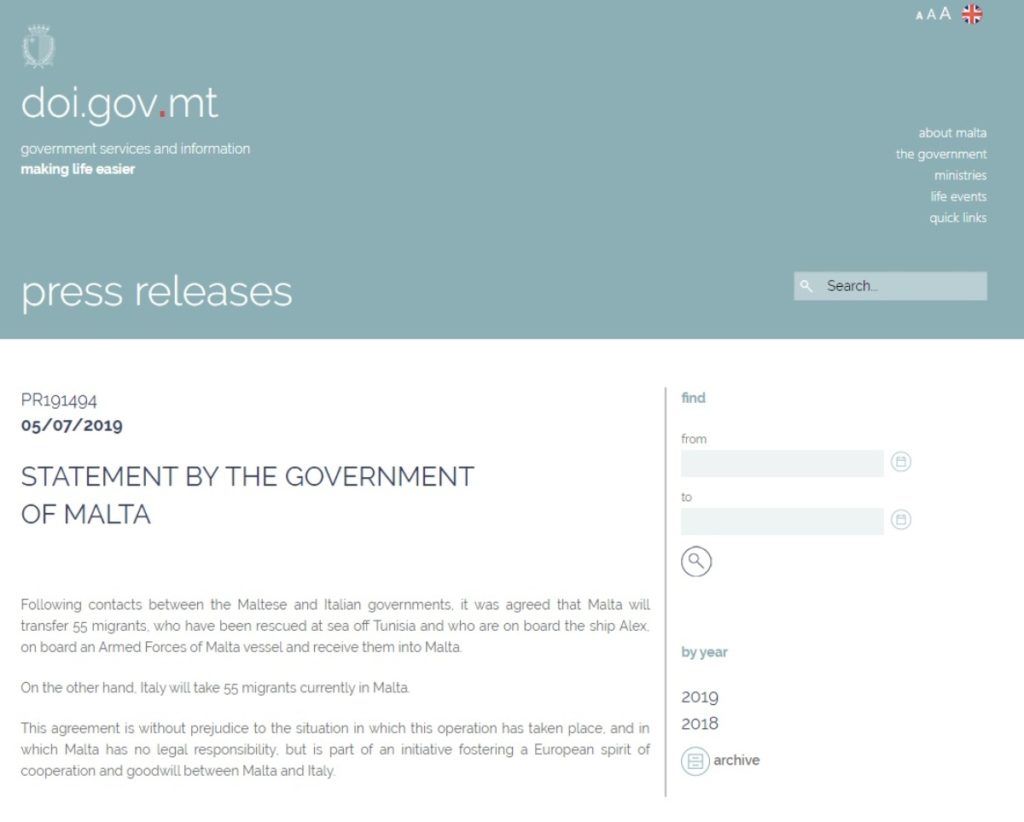 A A A

doi.gov.mt

government services and information
making life easier

about malta
the government
ministries
life events
quick links

press releases

Search...

PR191494
05/07/2019

STATEMENT BY THE GOVERNMENT OF MALTA

Following contacts between the Maltese and Italian governments, it was agreed that Malta will transfer 55 migrants, who have been rescued at sea off Tunisia and who are on board the ship Alex, on board an Armed Forces of Malta vessel and receive them into Malta.

On the other hand, Italy will take 55 migrants currently in Malta.

This agreement is without prejudice to the situation in which this operation has taken place, and in which Malta has no legal responsibility, but is part of an initiative fostering a European spirit of cooperation and goodwill between Malta and Italy.

find

from

to

by year

2019
2018

archive